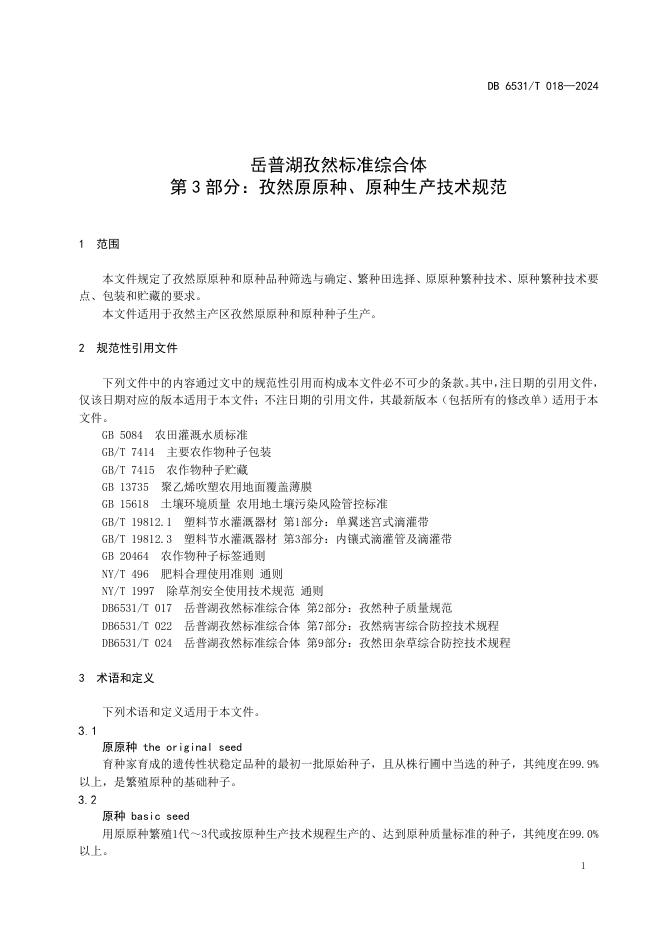 DB 6531/T 018—2024

岳普湖孜然标准综合体
第 3 部分：孜然原原种、原种生产技术规范

1 范围

本文件规定了孜然原原种和原种品种筛选与确定、繁种田选择、原原种繁种技术、原种繁种技术要点、包装和贮藏的要求。
本文件适用于孜然主产区孜然原原种和原种种子生产。

2 规范性引用文件

下列文件中的内容通过文中的规范性引用而构成本文件必不可少的条款。其中，注日期的引用文件，仅该日期对应的版本适用于本文件；不注日期的引用文件，其最新版本（包括所有的修改单）适用于本文件。
GB 5084 农田灌溉水质标准
GB/T 7414 主要农作物种子包装
GB/T 7415 农作物种子贮藏
GB 13735 聚乙烯吹塑农用地面覆盖薄膜
GB 15618 土壤环境质量 农用地土壤污染风险管控标准
GB/T 19812.1 塑料节水灌溉器材 第1部分：单翼迷宫式滴灌带
GB/T 19812.3 塑料节水灌溉器材 第3部分：内镶式滴灌管及滴灌带
GB 20464 农作物种子标签通则
NY/T 496 肥料合理使用准则 通则
NY/T 1997 除草剂安全使用技术规范 通则
DB6531/T 017 岳普湖孜然标准综合体 第2部分：孜然种子质量规范
DB6531/T 022 岳普湖孜然标准综合体 第7部分：孜然病害综合防控技术规程
DB6531/T 024 岳普湖孜然标准综合体 第9部分：孜然田杂草综合防控技术规程

3 术语和定义

下列术语和定义适用于本文件。
3.1
原原种 the original seed
育种家育成的遗传性状稳定品种的最初一批原始种子，且从株行圃中当选的种子，其纯度在99.9%以上，是繁殖原种的基础种子。
3.2
原种 basic seed
用原原种繁殖1代～3代或按原种生产技术规程生产的、达到原种质量标准的种子，其纯度在99.0%以上。

1